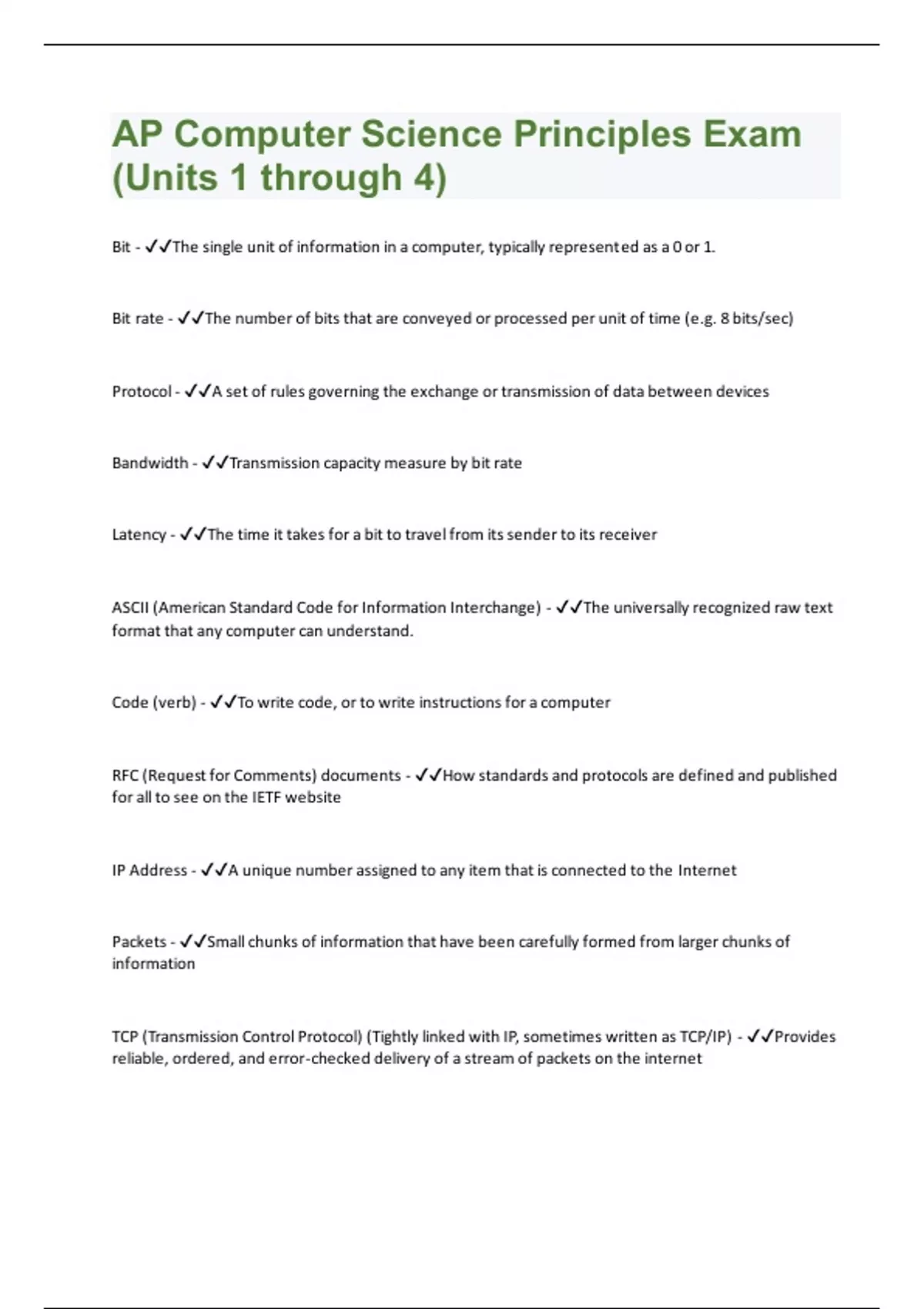 AP Computer Science Principles Exam (Units 1 through 4)

Bit - ✓✓The single unit of information in a computer, typically represented as a 0 or 1.

Bit rate - ✓✓The number of bits that are conveyed or processed per unit of time (e.g. 8 bits/sec)

Protocol - ✓✓A set of rules governing the exchange or transmission of data between devices

Bandwidth - ✓✓Transmission capacity measure by bit rate

Latency - ✓✓The time it takes for a bit to travel from its sender to its receiver

ASCII (American Standard Code for Information Interchange) - ✓✓The universally recognized raw text format that any computer can understand.

Code (verb) - ✓✓To write code, or to write instructions for a computer

RFC (Request for Comments) documents - ✓✓How standards and protocols are defined and published for all to see on the IETF website

IP Address - ✓✓A unique number assigned to any item that is connected to the Internet

Packets - ✓✓Small chunks of information that have been carefully formed from larger chunks of information

TCP (Transmission Control Protocol) (Tightly linked with IP, sometimes written as TCP/IP) - ✓✓Provides reliable, ordered, and error-checked delivery of a stream of packets on the internet